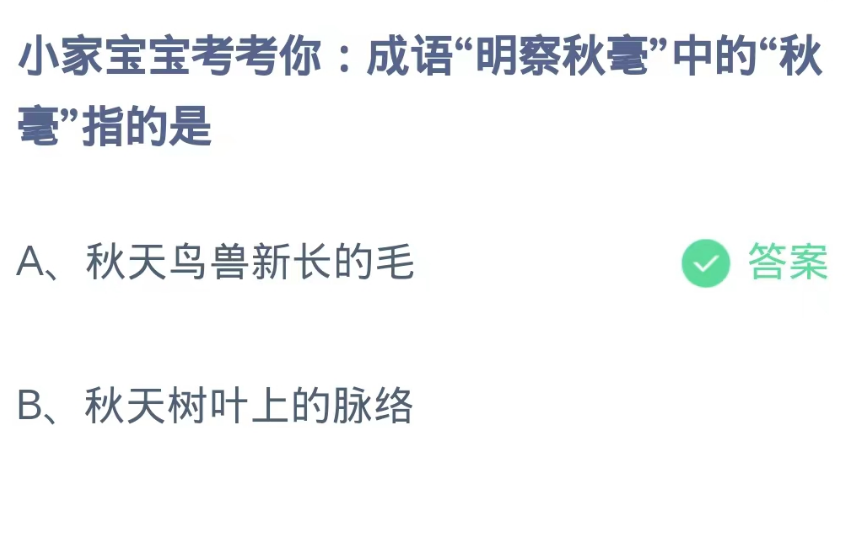 小家宝宝考考你：成语“明察秋毫”中的“秋毫”指的是

A、秋天鸟兽新长的毛 答案

B、秋天树叶上的脉络